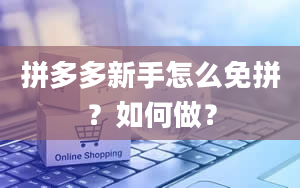 拼多多新手怎么免拼？如何做？

Online Shopping